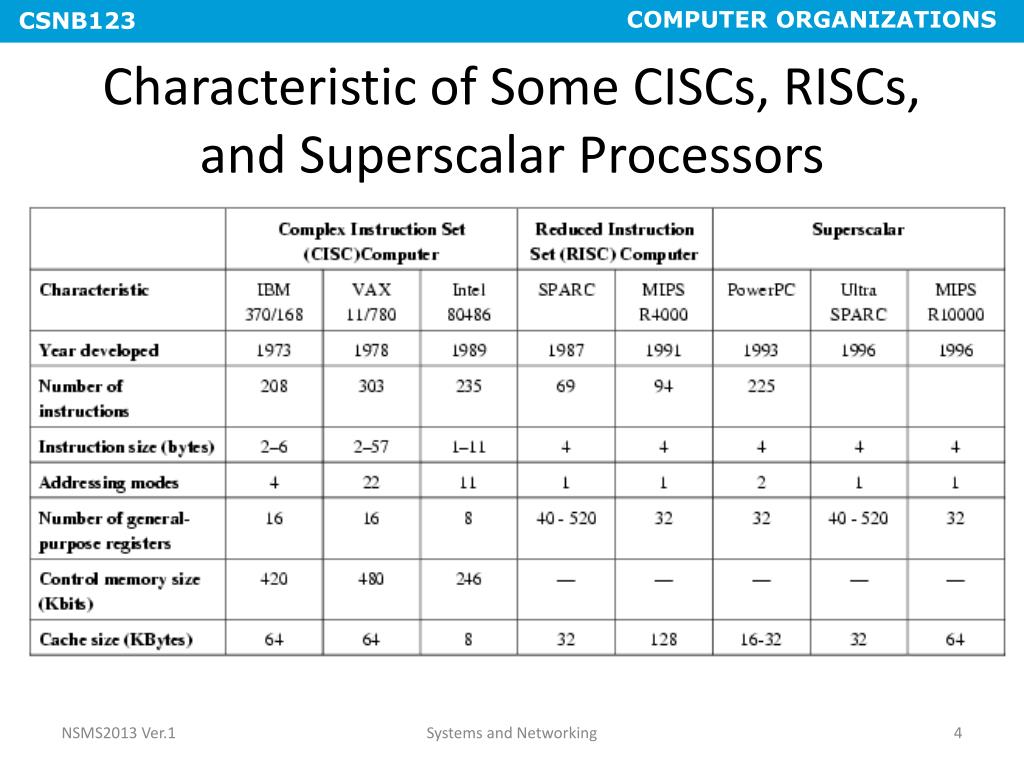 CSNB123

COMPUTER ORGANIZATIONS

Characteristic of Some CISCs, RISCs, and Superscalar Processors

| | Complex Instruction Set (CISC)Computer | | | Reduced Instruction Set (RISC) Computer | | Superscalar | | |
|---|---|---|---|---|---|---|---|---|
| Characteristic | IBM 370/168 | VAX 11/780 | Intel 80486 | SPARC | MIPS R4000 | PowerPC | Ultra SPARC | MIPS R10000 |
| Year developed | 1973 | 1978 | 1989 | 1987 | 1991 | 1993 | 1996 | 1996 |
| Number of instructions | 208 | 303 | 235 | 69 | 94 | 225 | | |
| Instruction size (bytes) | 2–6 | 2–57 | 1–11 | 4 | 4 | 4 | 4 | 4 |
| Addressing modes | 4 | 22 | 11 | 1 | 1 | 2 | 1 | 1 |
| Number of general-purpose registers | 16 | 16 | 8 | 40 - 520 | 32 | 32 | 40 - 520 | 32 |
| Control memory size (Kbits) | 420 | 480 | 246 | — | — | — | — | — |
| Cache size (KBytes) | 64 | 64 | 8 | 32 | 128 | 16-32 | 32 | 64 |

NSMS2013 Ver.1

Systems and Networking

4